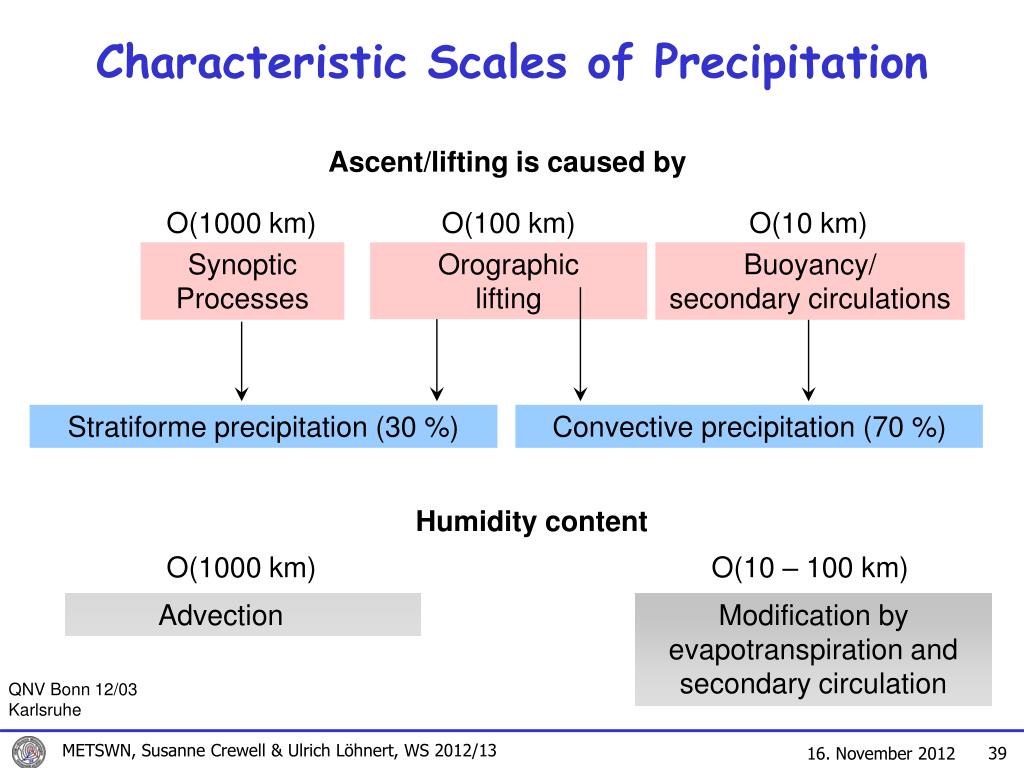 Characteristic Scales of Precipitation

Ascent/lifting is caused by

O(1000 km)

Synoptic Processes

O(100 km)

Orographic lifting

O(10 km)

Buoyancy/ secondary circulations

Stratiforme precipitation (30 %)

Convective precipitation (70 %)

Humidity content

O(1000 km)

Advection

O(10 – 100 km)

Modification by evapotranspiration and secondary circulation

QNV Bonn 12/03
Karlsruhe

METSWN, Susanne Crewell & Ulrich Löhnert, WS 2012/13

16. November 2012

39